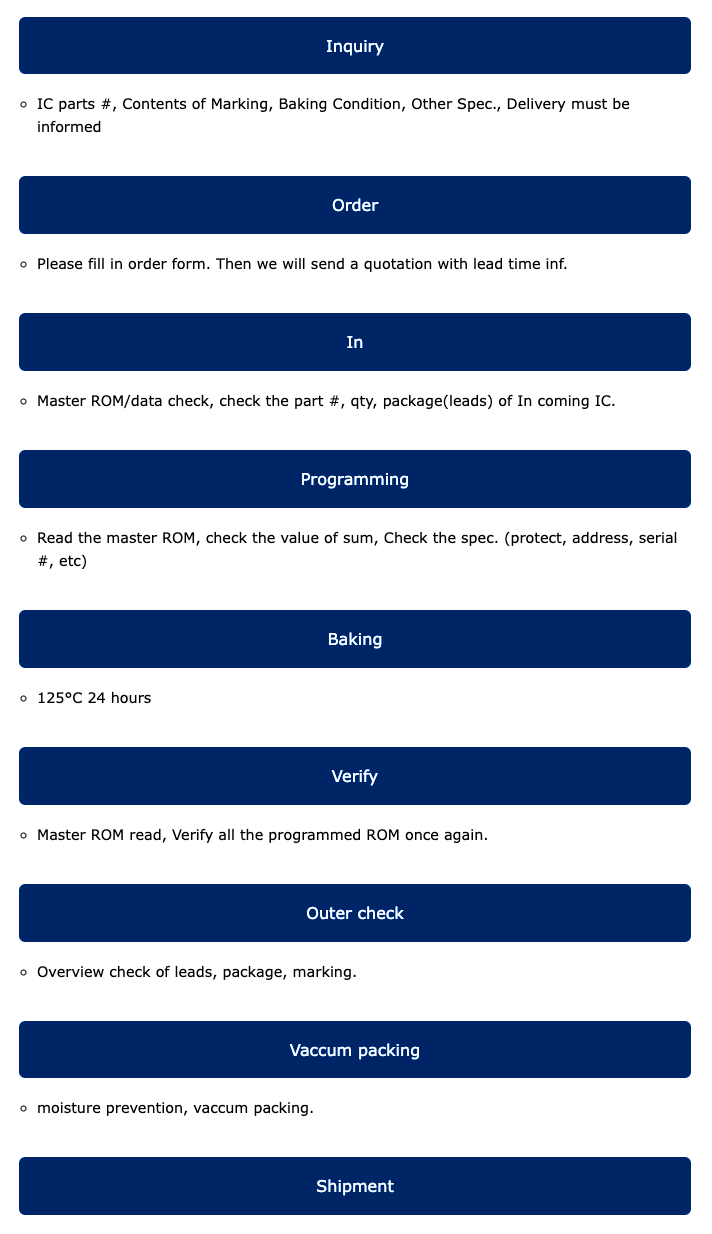 Inquiry

◦ IC parts #, Contents of Marking, Baking Condition, Other Spec., Delivery must be informed

Order

◦ Please fill in order form. Then we will send a quotation with lead time inf.

In

◦ Master ROM/data check, check the part #, qty, package(leads) of In coming IC.

Programming

◦ Read the master ROM, check the value of sum, Check the spec. (protect, address, serial #, etc)

Baking

◦ 125°C 24 hours

Verify

◦ Master ROM read, Verify all the programmed ROM once again.

Outer check

◦ Overview check of leads, package, marking.

Vaccum packing

◦ moisture prevention, vaccum packing.

Shipment